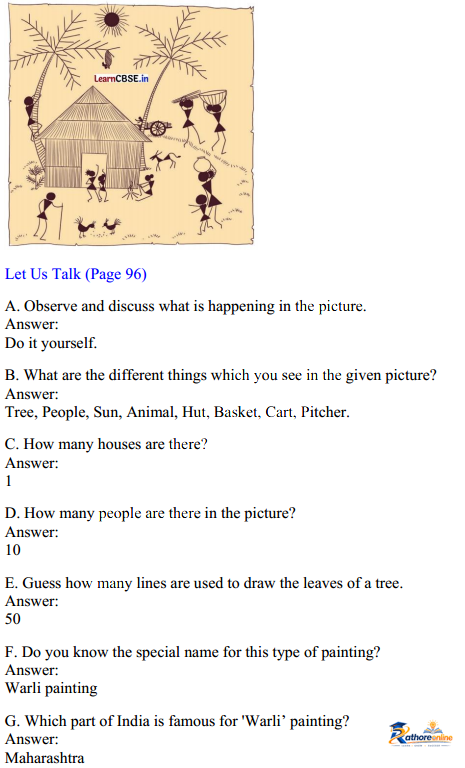 LearnCBSE.in

Let Us Talk (Page 96)

A. Observe and discuss what is happening in the picture.
Answer:
Do it yourself.

B. What are the different things which you see in the given picture?
Answer:
Tree, People, Sun, Animal, Hut, Basket, Cart, Pitcher.

C. How many houses are there?
Answer:
1

D. How many people are there in the picture?
Answer:
10

E. Guess how many lines are used to draw the leaves of a tree.
Answer:
50

F. Do you know the special name for this type of painting?
Answer:
Warli painting

G. Which part of India is famous for 'Warli' painting?
Answer:
Maharashtra

Rathoreonline